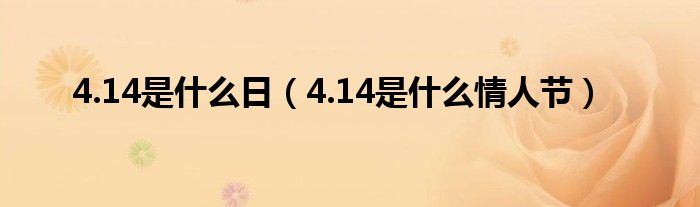 4.14是什么日（4.14是什么情人节）